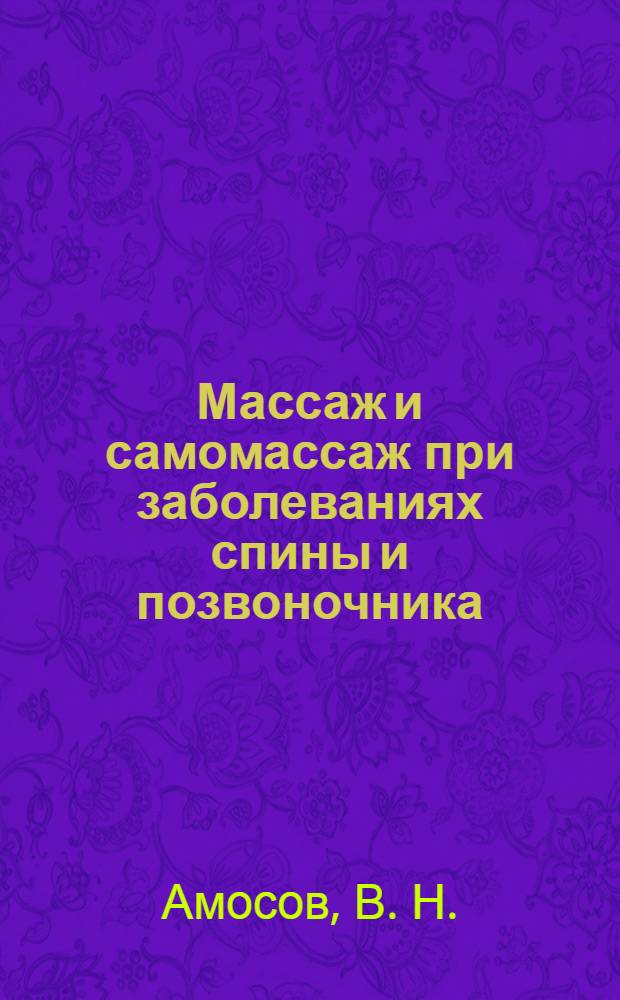 Массаж и самомассаж при заболеваниях спины и позвоночника

Амосов, В. Н.